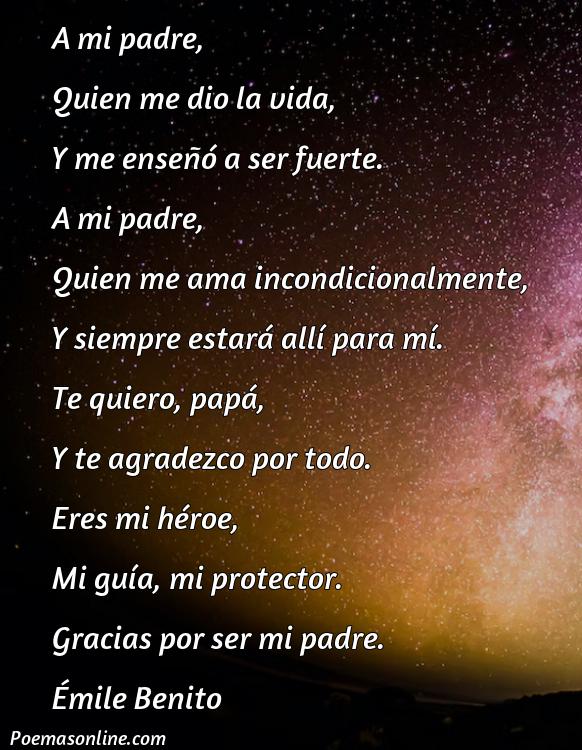 A mi padre,
Quien me dio la vida,
Y me enseñó a ser fuerte.
A mi padre,
Quien me ama incondicionalmente,
Y siempre estará allí para mí.
Te quiero, papá,
Y te agradezco por todo.
Eres mi héroe,
Mi guía, mi protector.
Gracias por ser mi padre.
Émile Benito

Poemasonline.com